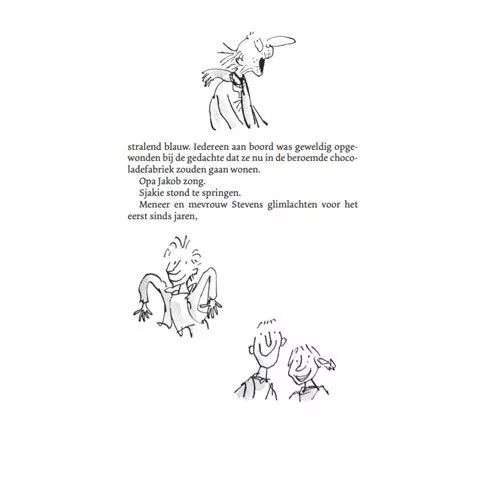 stralend blauw. Iedereen aan boord was geweldig opgewonden bij de gedachte dat ze nu in de beroemde chocoladefabriek zouden gaan wonen.

Opa Jakob zong.

Sjakie stond te springen.

Meneer en mevrouw Stevens glimlachten voor het eerst sinds jaren,